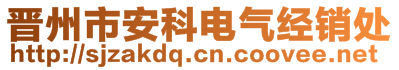 晋州市安科电气经销处
http://sjzakdq.cn.coovee.net